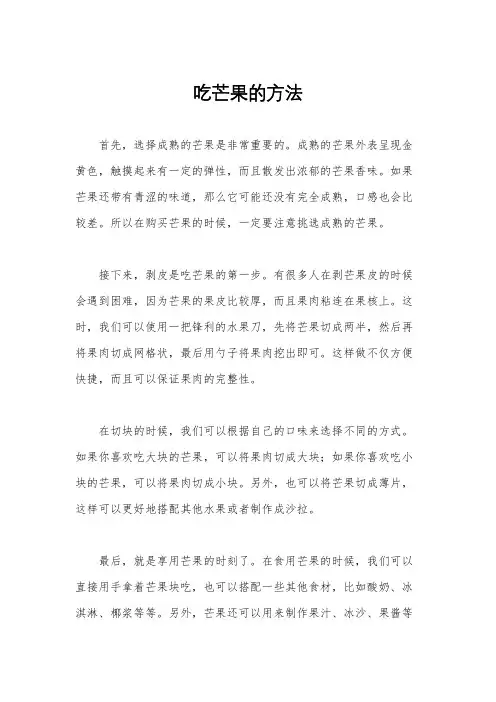 吃芒果的方法

首先，选择成熟的芒果是非常重要的。成熟的芒果外表呈现金黄色，触摸起来有一定的弹性，而且散发出浓郁的芒果香味。如果芒果还带有青涩的味道，那么它可能还没有完全成熟，口感也会比较差。所以在购买芒果的时候，一定要注意挑选成熟的芒果。

接下来，剥皮是吃芒果的第一步。有很多人在剥芒果皮的时候会遇到困难，因为芒果的果皮比较厚，而且果肉粘连在果核上。这时，我们可以使用一把锋利的水果刀，先将芒果切成两半，然后再将果肉切成网格状，最后用勺子将果肉挖出即可。这样做不仅方便快捷，而且可以保证果肉的完整性。

在切块的时候，我们可以根据自己的口味来选择不同的方式。如果你喜欢吃大块的芒果，可以将果肉切成大块；如果你喜欢吃小块的芒果，可以将果肉切成小块。另外，也可以将芒果切成薄片，这样可以更好地搭配其他水果或者制作成沙拉。

最后，就是享用芒果的时刻了。在食用芒果的时候，我们可以直接用手拿着芒果块吃，也可以搭配一些其他食材，比如酸奶、冰淇淋、椰浆等等。另外，芒果还可以用来制作果汁、冰沙、果酱等